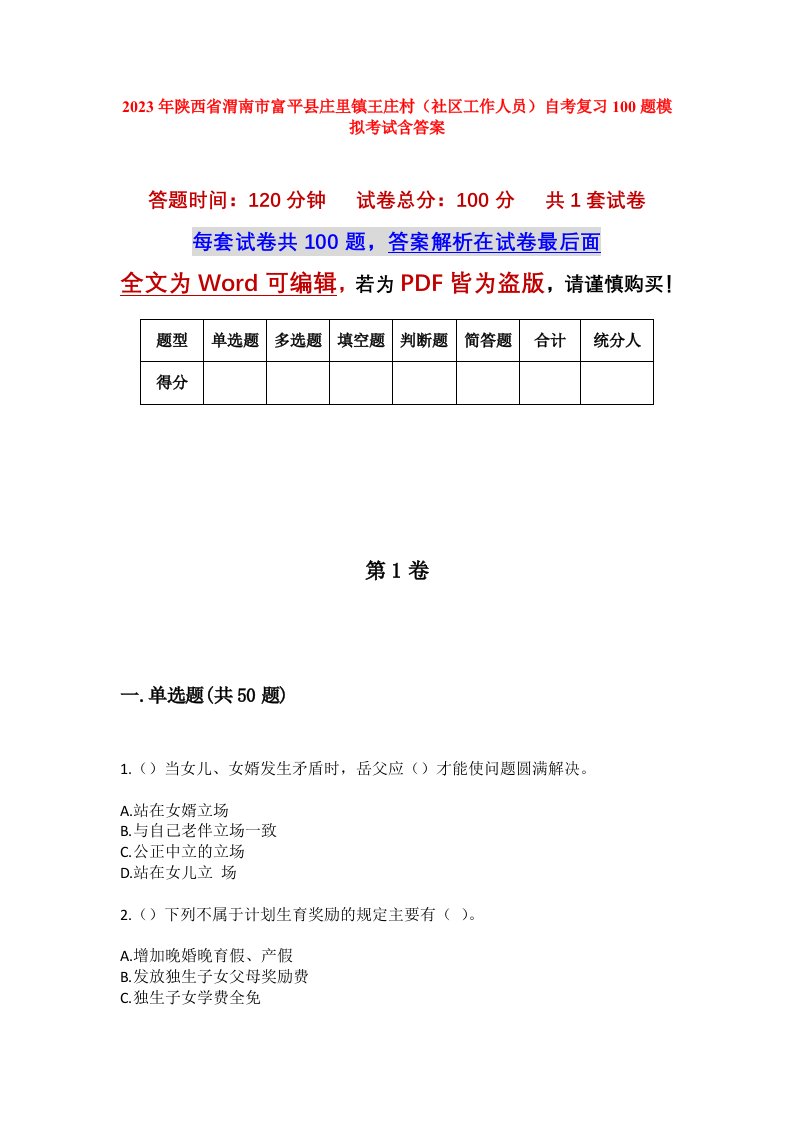 2023年陕西省渭南市富平县庄里镇王庄村（社区工作人员）自考复习100题模拟考试含答案

答题时间：120分钟　　试卷总分：100分　　共1套试卷

每套试卷共100题，答案解析在试卷最后面

全文为Word可编辑，若为PDF皆为盗版，请谨慎购买！

| 题型 | 单选题 | 多选题 | 填空题 | 判断题 | 简答题 | 合计 | 统分人 |
|---|---|---|---|---|---|---|---|
| 得分 | | | | | | | |

第1卷

一.单选题(共50题)

1.（）当女儿、女婿发生矛盾时，岳父应（）才能使问题圆满解决。

A.站在女婿立场
B.与自己老伴立场一致
C.公正中立的立场
D.站在女儿立 场

2.（）下列不属于计划生育奖励的规定主要有（ ）。

A.增加晚婚晚育假、产假
B.发放独生子女父母奖励费
C.独生子女学费全免